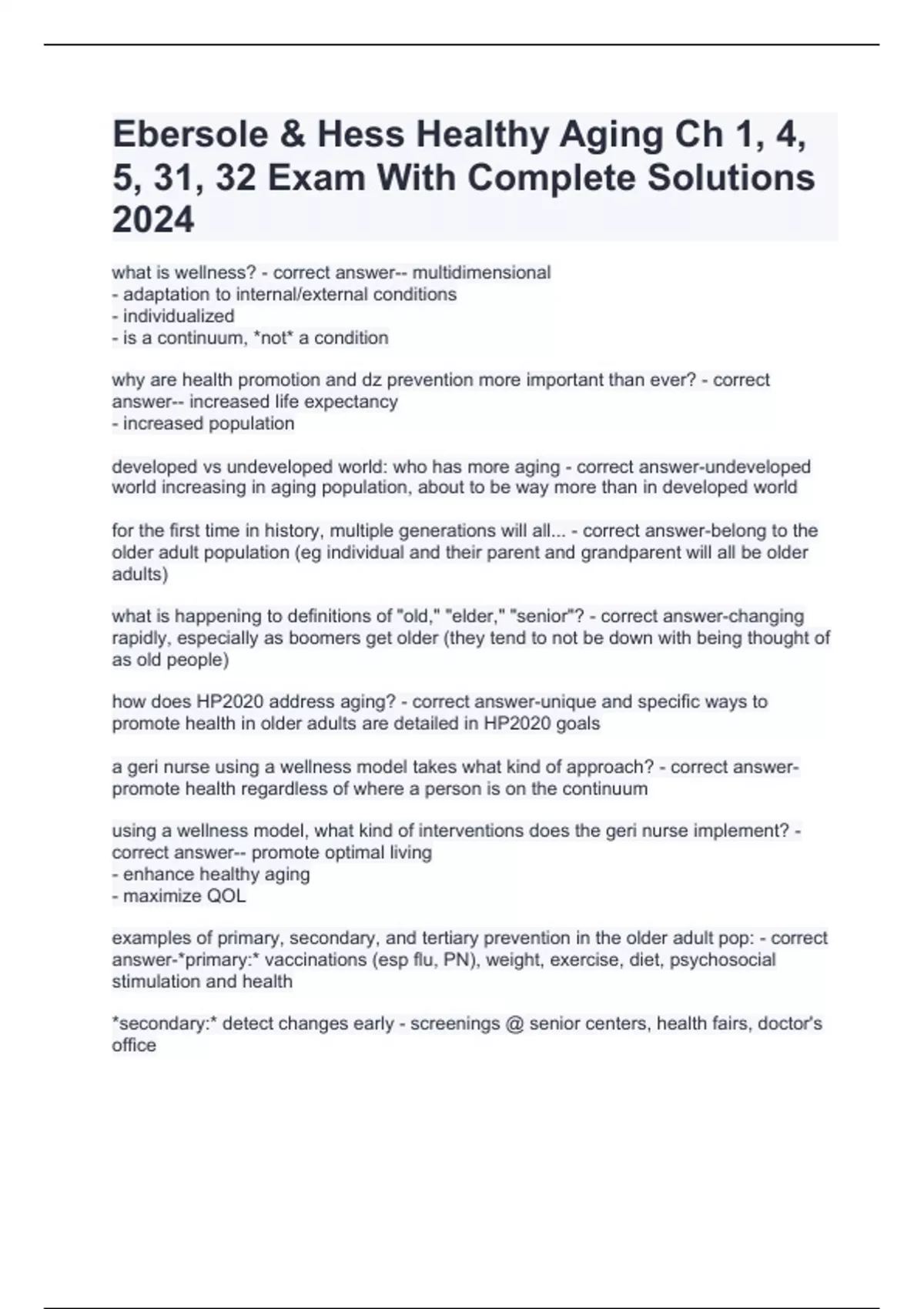 Ebersole & Hess Healthy Aging Ch 1, 4, 5, 31, 32 Exam With Complete Solutions 2024

what is wellness? - correct answer-- multidimensional
- adaptation to internal/external conditions
- individualized
- is a continuum, *not* a condition

why are health promotion and dz prevention more important than ever? - correct answer-- increased life expectancy
- increased population

developed vs undeveloped world: who has more aging - correct answer-undeveloped world increasing in aging population, about to be way more than in developed world

for the first time in history, multiple generations will all... - correct answer-belong to the older adult population (eg individual and their parent and grandparent will all be older adults)

what is happening to definitions of "old," "elder," "senior"? - correct answer-changing rapidly, especially as boomers get older (they tend to not be down with being thought of as old people)

how does HP2020 address aging? - correct answer-unique and specific ways to promote health in older adults are detailed in HP2020 goals

a geri nurse using a wellness model takes what kind of approach? - correct answer-promote health regardless of where a person is on the continuum

using a wellness model, what kind of interventions does the geri nurse implement? - correct answer-- promote optimal living
- enhance healthy aging
- maximize QOL

examples of primary, secondary, and tertiary prevention in the older adult pop: - correct answer-*primary:* vaccinations (esp flu, PN), weight, exercise, diet, psychosocial stimulation and health

*secondary:* detect changes early - screenings @ senior centers, health fairs, doctor's office